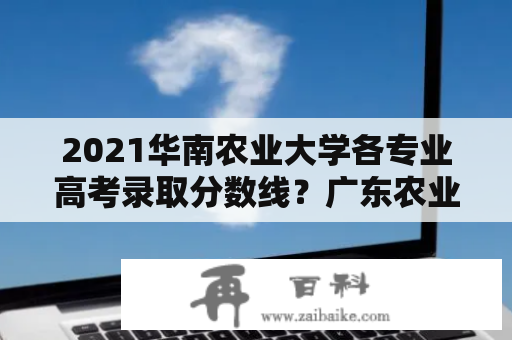 2021华南农业大学各专业高考录取分数线？广东农业

再 百科
www.zaibaike.com